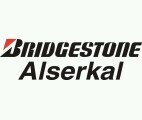 BRIDGESTONE
Alserkal